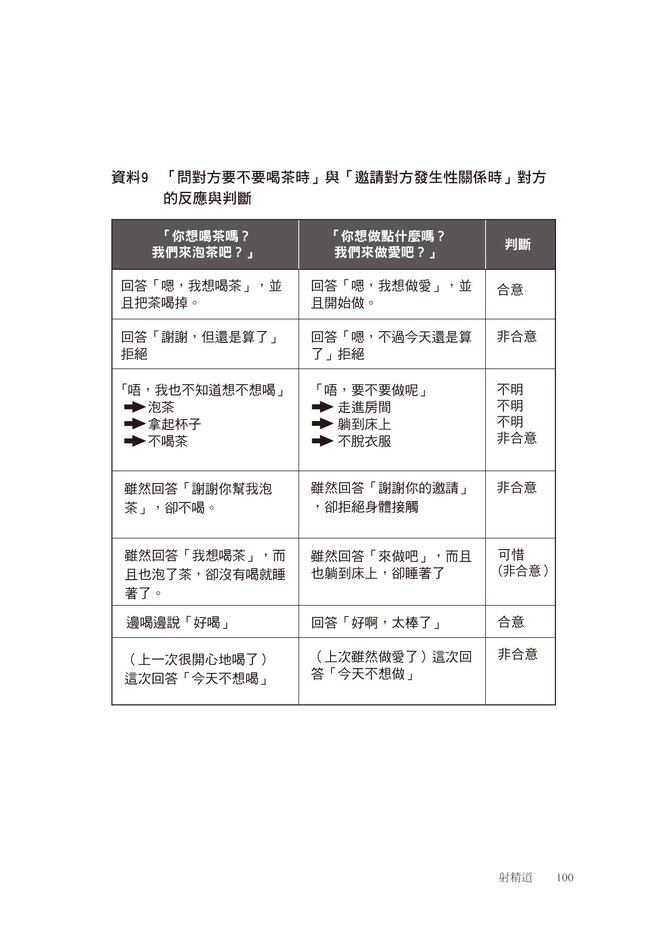 資料9　「問對方要不要喝茶時」與「邀請對方發生性關係時」對方的反應與判斷

| 「你想喝茶嗎？我們來泡茶吧？」 | 「你想做點什麼嗎？我們來做愛吧？」 | 判斷 |
|---|---|---|
| 回答「嗯，我想喝茶」，並且把茶喝掉。 | 回答「嗯，我想做愛」，並且開始做。 | 合意 |
| 回答「謝謝，但還是算了」拒絕 | 回答「嗯，不過今天還是算了」拒絕 | 非合意 |
| 「唔，我也不知道想不想喝」 ➡泡茶 ➡拿起杯子 ➡不喝茶 | 「唔，要不要做呢」 ➡走進房間 ➡躺到床上 ➡不脫衣服 | 不明 不明 不明 非合意 |
| 雖然回答「謝謝你幫我泡茶」，卻不喝。 | 雖然回答「謝謝你的邀請」，卻拒絕身體接觸 | 非合意 |
| 雖然回答「我想喝茶」，而且也泡了茶，卻沒有喝就睡著了。 | 雖然回答「來做吧」，而且也躺到床上，卻睡著了 | 可惜（非合意） |
| 邊喝邊說「好喝」 | 回答「好啊，太棒了」 | 合意 |
| （上一次很開心地喝了）這次回答「今天不想喝」 | （上次雖然做愛了）這次回答「今天不想做」 | 非合意 |

射精道　100